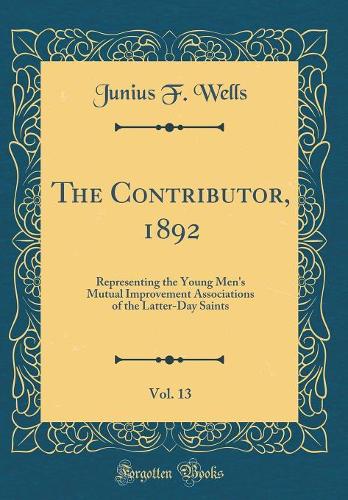 Junius F. Wells

The Contributor, 1892

Representing the Young Men's Mutual Improvement Associations of the Latter-Day Saints

Vol. 13

Forgotten Books